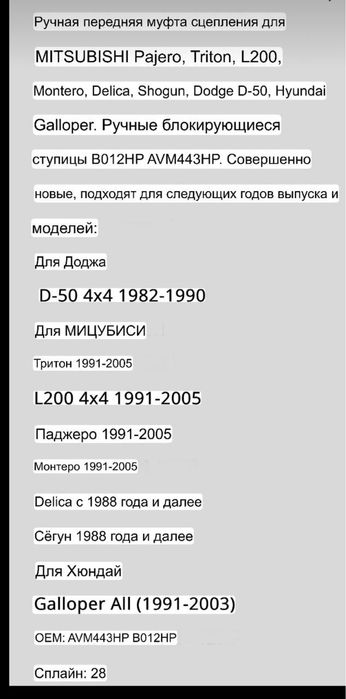 Ручная передняя муфта сцепления для MITSUBISHI Pajero, Triton, L200, Montero, Delica, Shogun, Dodge D-50, Hyundai Galloper. Ручные блокирующиеся ступицы B012HP AVM443HP. Совершенно новые, подходят для следующих годов выпуска и моделей:

Для Доджа

D-50 4x4 1982-1990

Для МИЦУБИСИ

Тритон 1991-2005

L200 4x4 1991-2005

Паджеро 1991-2005

Монтеро 1991-2005

Delica с 1988 года и далее

Сёгун 1988 года и далее

Для Хюндай

Galloper All (1991-2003)

OEM: AVM443HP B012HP

Сплайн: 28